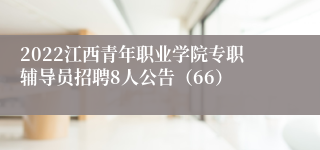 2022江西青年职业学院专职辅导员招聘8人公告（66）